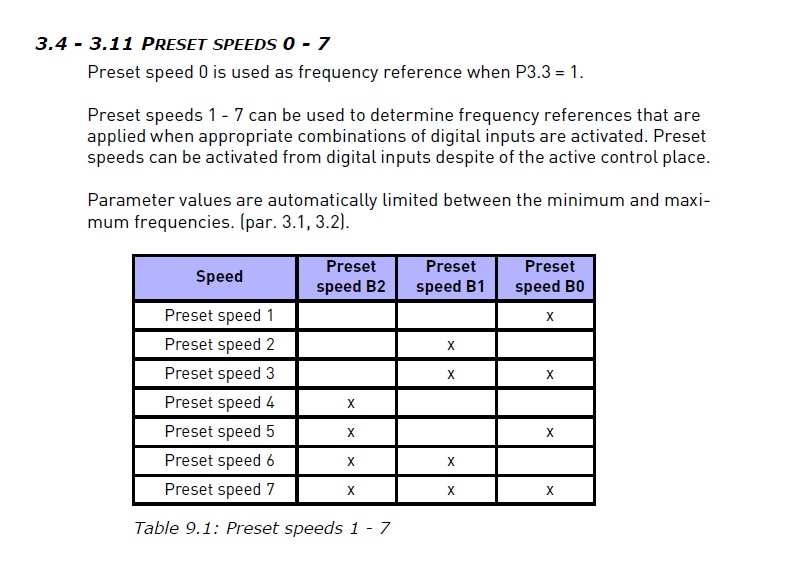 3.4 - 3.11 PRESET SPEEDS 0 - 7

Preset speed 0 is used as frequency reference when P3.3 = 1.

Preset speeds 1 - 7 can be used to determine frequency references that are applied when appropriate combinations of digital inputs are activated. Preset speeds can be activated from digital inputs despite of the active control place.

Parameter values are automatically limited between the minimum and maximum frequencies. (par. 3.1, 3.2).

| Speed | Preset speed B2 | Preset speed B1 | Preset speed B0 |
|---|---|---|---|
| Preset speed 1 | | | x |
| Preset speed 2 | | x | |
| Preset speed 3 | | x | x |
| Preset speed 4 | x | | |
| Preset speed 5 | x | | x |
| Preset speed 6 | x | x | |
| Preset speed 7 | x | x | x |

Table 9.1: Preset speeds 1 - 7